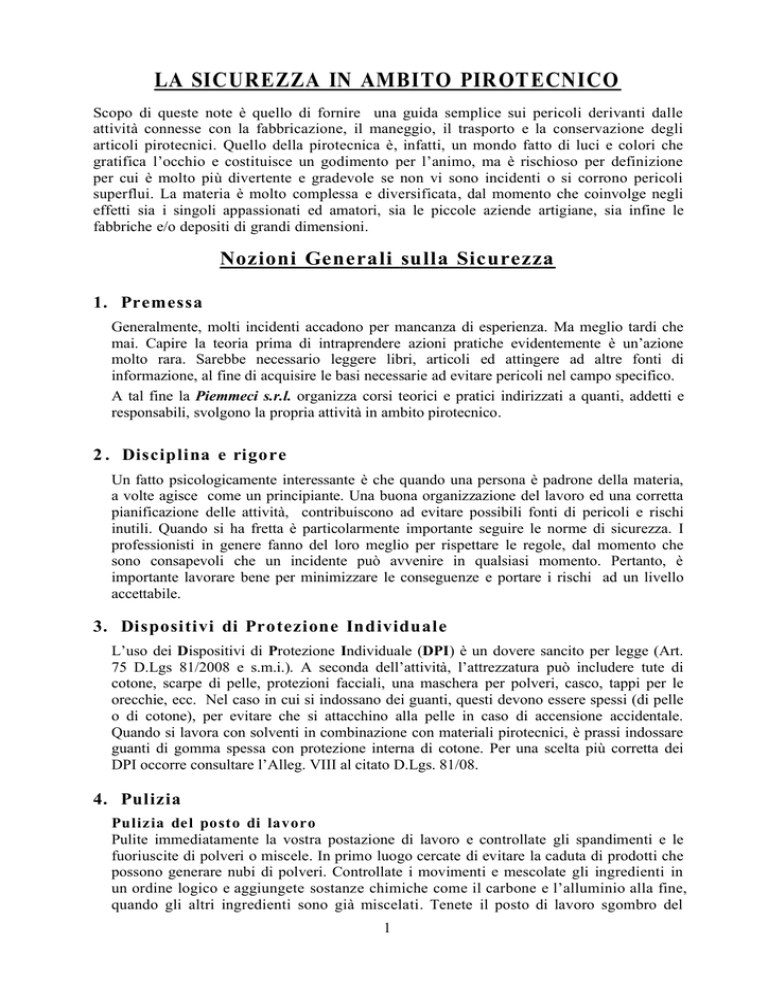 LA SICUREZZA IN AMBITO PIROTECNICO

Scopo di queste note è quello di fornire una guida semplice sui pericoli derivanti dalle attività connesse con la fabbricazione, il maneggio, il trasporto e la conservazione degli articoli pirotecnici. Quello della pirotecnica è, infatti, un mondo fatto di luci e colori che gratifica l'occhio e costituisce un godimento per l'animo, ma è rischioso per definizione per cui è molto più divertente e gradevole se non vi sono incidenti o si corrono pericoli superflui. La materia è molto complessa e diversificata, dal momento che coinvolge negli effetti sia i singoli appassionati ed amatori, sia le piccole aziende artigiane, sia infine le fabbriche e/o depositi di grandi dimensioni.

Nozioni Generali sulla Sicurezza

1. Premessa

Generalmente, molti incidenti accadono per mancanza di esperienza. Ma meglio tardi che mai. Capire la teoria prima di intraprendere azioni pratiche evidentemente è un'azione molto rara. Sarebbe necessario leggere libri, articoli ed attingere ad altre fonti di informazione, al fine di acquisire le basi necessarie ad evitare pericoli nel campo specifico.

A tal fine la Piemmeci s.r.l. organizza corsi teorici e pratici indirizzati a quanti, addetti e responsabili, svolgono la propria attività in ambito pirotecnico.

2. Disciplina e rigore

Un fatto psicologicamente interessante è che quando una persona è padrone della materia, a volte agisce come un principiante. Una buona organizzazione del lavoro ed una corretta pianificazione delle attività, contribuiscono ad evitare possibili fonti di pericoli e rischi inutili. Quando si ha fretta è particolarmente importante seguire le norme di sicurezza. I professionisti in genere fanno del loro meglio per rispettare le regole, dal momento che sono consapevoli che un incidente può avvenire in qualsiasi momento. Pertanto, è importante lavorare bene per minimizzare le conseguenze e portare i rischi ad un livello accettabile.

3. Dispositivi di Protezione Individuale

L'uso dei Dispositivi di Protezione Individuale (DPI) è un dovere sancito per legge (Art. 75 D.Lgs 81/2008 e s.m.i.). A seconda dell'attività, l'attrezzatura può includere tute di cotone, scarpe di pelle, protezioni facciali, una maschera per polveri, casco, tappi per le orecchie, ecc. Nel caso in cui si indossano dei guanti, questi devono essere spessi (di pelle o di cotone), per evitare che si attacchino alla pelle in caso di accensione accidentale. Quando si lavora con solventi in combinazione con materiali pirotecnici, è prassi indossare guanti di gomma spessa con protezione interna di cotone. Per una scelta più corretta dei DPI occorre consultare l'Alleg. VIII al citato D.Lgs. 81/08.

4. Pulizia

Pulizia del posto di lavoro

Pulite immediatamente la vostra postazione di lavoro e controllate gli spandimenti e le fuoriuscite di polveri o miscele. In primo luogo cercate di evitare la caduta di prodotti che possono generare nubi di polveri. Controllate i movimenti e mescolate gli ingredienti in un ordine logico e aggiungete sostanze chimiche come il carbone e l'alluminio alla fine, quando gli altri ingredienti sono già miscelati. Tenete il posto di lavoro sgombro del

1